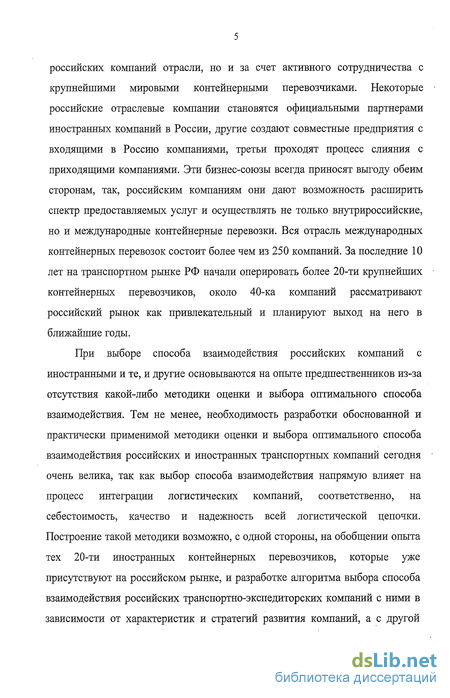 5

российских компаний отрасли, но и за счет активного сотрудничества с крупнейшими мировыми контейнерными перевозчиками. Некоторые российские отраслевые компании становятся официальными партнерами иностранных компаний в России, другие создают совместные предприятия с входящими в Россию компаниями, третьи проходят процесс слияния с приходящими компаниями. Эти бизнес-союзы всегда приносят выгоду обеим сторонам, так, российским компаниям они дают возможность расширить спектр предоставляемых услуг и осуществлять не только внутрироссийские, но и международные контейнерные перевозки. Вся отрасль международных контейнерных перевозок состоит более чем из 250 компаний. За последние 10 лет на транспортном рынке РФ начали оперировать более 20-ти крупнейших контейнерных перевозчиков, около 40-ка компаний рассматривают российский рынок как привлекательный и планируют выход на него в ближайшие годы.

При выборе способа взаимодействия российских компаний с иностранными и те, и другие основываются на опыте предшественников из-за отсутствия какой-либо методики оценки и выбора оптимального способа взаимодействия. Тем не менее, необходимость разработки обоснованной и практически применимой методики оценки и выбора оптимального способа взаимодействия российских и иностранных транспортных компаний сегодня очень велика, так как выбор способа взаимодействия напрямую влияет на процесс интеграции логистических компаний, соответственно, на себестоимость, качество и надежность всей логистической цепочки. Построение такой методики возможно, с одной стороны, на обобщении опыта тех 20-ти иностранных контейнерных перевозчиков, которые уже присутствуют на российском рынке, и разработке алгоритма выбора способа взаимодействия российских транспортно-экспедиторских компаний с ними в зависимости от характеристик и стратегий развития компаний, а с другой

dsLib.net
библиотека диссертаций